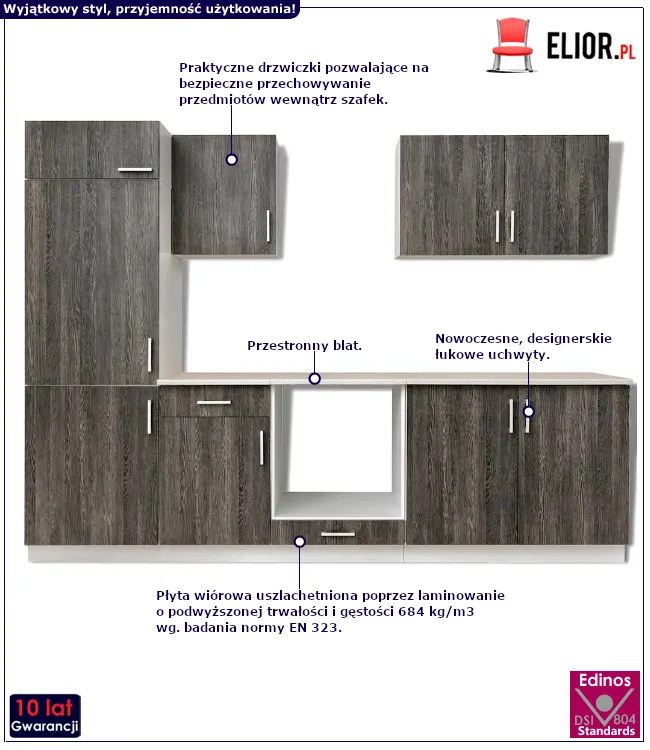 Wyjątkowy styl, przyjemność użytkowania!

ELIOR.PL

Praktyczne drzwiczki pozwalające na bezpieczne przechowywanie przedmiotów wewnątrz szafek.

Przestronny blat.

Nowoczesne, designerskie łukowe uchwyty.

Płyta wiórowa uszlachetniona poprzez laminowanie o podwyższonej trwałości i gęstości 684 kg/m3 wg. badania normy EN 323.

10 lat
Gwarancji

Edinos
DSI 804
Standards